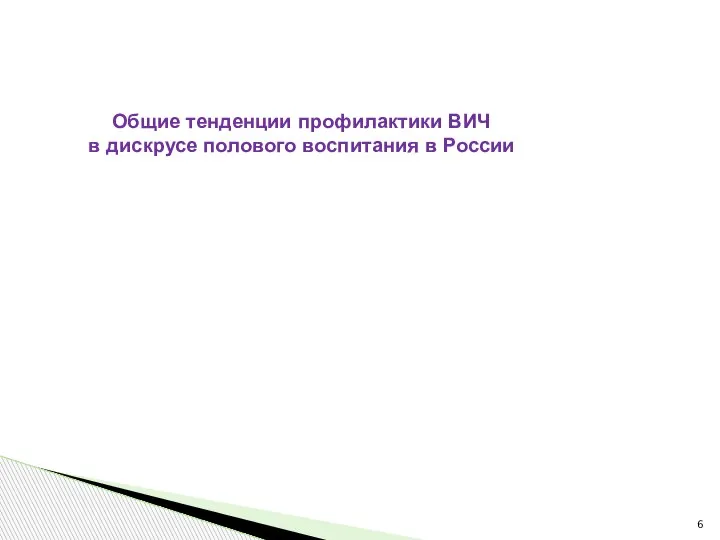 Общие тенденции профилактики ВИЧ
в дискрусе полового воспитания в России

6